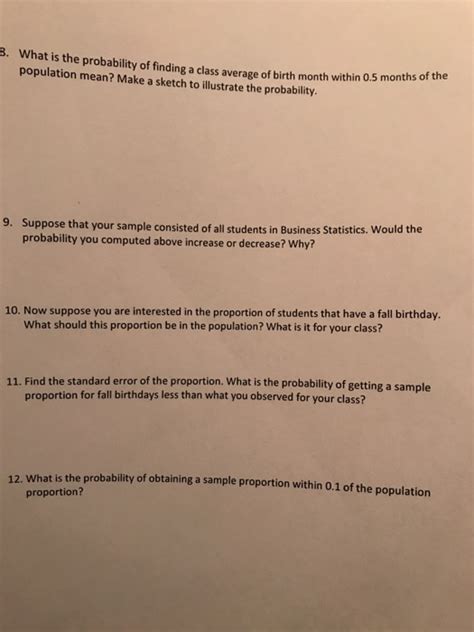 8. What is the probability of finding a class average of birth month within 0.5 months of the population mean? Make a sketch to illustrate the probability.

9. Suppose that your sample consisted of all students in Business Statistics. Would the probability you computed above increase or decrease? Why?

10. Now suppose you are interested in the proportion of students that have a fall birthday. What should this proportion be in the population? What is it for your class?

11. Find the standard error of the proportion. What is the probability of getting a sample proportion for fall birthdays less than what you observed for your class?

12. What is the probability of obtaining a sample proportion within 0.1 of the population proportion?